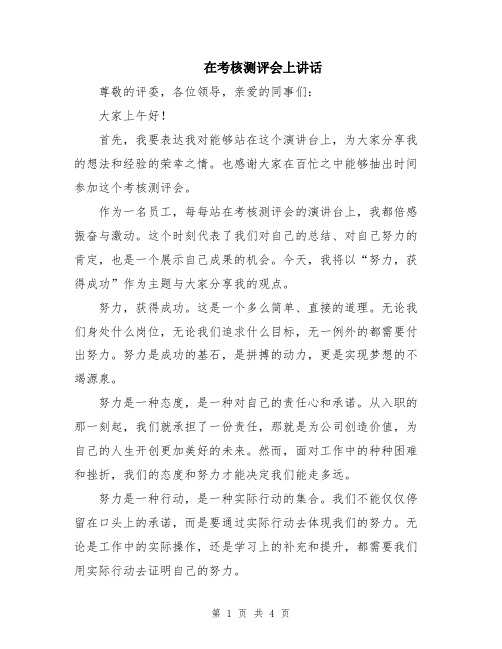 在考核测评会上讲话

尊敬的评委，各位领导，亲爱的同事们：

大家上午好！

首先，我要表达我对能够站在这个演讲台上，为大家分享我的想法和经验的荣幸之情。也感谢大家在百忙之中能够抽出时间参加这个考核测评会。

作为一名员工，每每站在考核测评会的演讲台上，我都倍感振奋与激动。这个时刻代表了我们对自己的总结、对自己努力的肯定，也是一个展示自己成果的机会。今天，我将以“努力，获得成功”作为主题与大家分享我的观点。

努力，获得成功。这是一个多么简单、直接的道理。无论我们身处什么岗位，无论我们追求什么目标，无一例外的都需要付出努力。努力是成功的基石，是拼搏的动力，更是实现梦想的不竭源泉。

努力是一种态度，是一种对自己的责任心和承诺。从入职的那一刻起，我们就承担了一份责任，那就是为公司创造价值，为自己的人生开创更加美好的未来。然而，面对工作中的种种困难和挫折，我们的态度和努力才能决定我们能走多远。

努力是一种行动，是一种实际行动的集合。我们不能仅仅停留在口头上的承诺，而是要通过实际行动去体现我们的努力。无论是工作中的实际操作，还是学习上的补充和提升，都需要我们用实际行动去证明自己的努力。

第 1 页 共 4 页